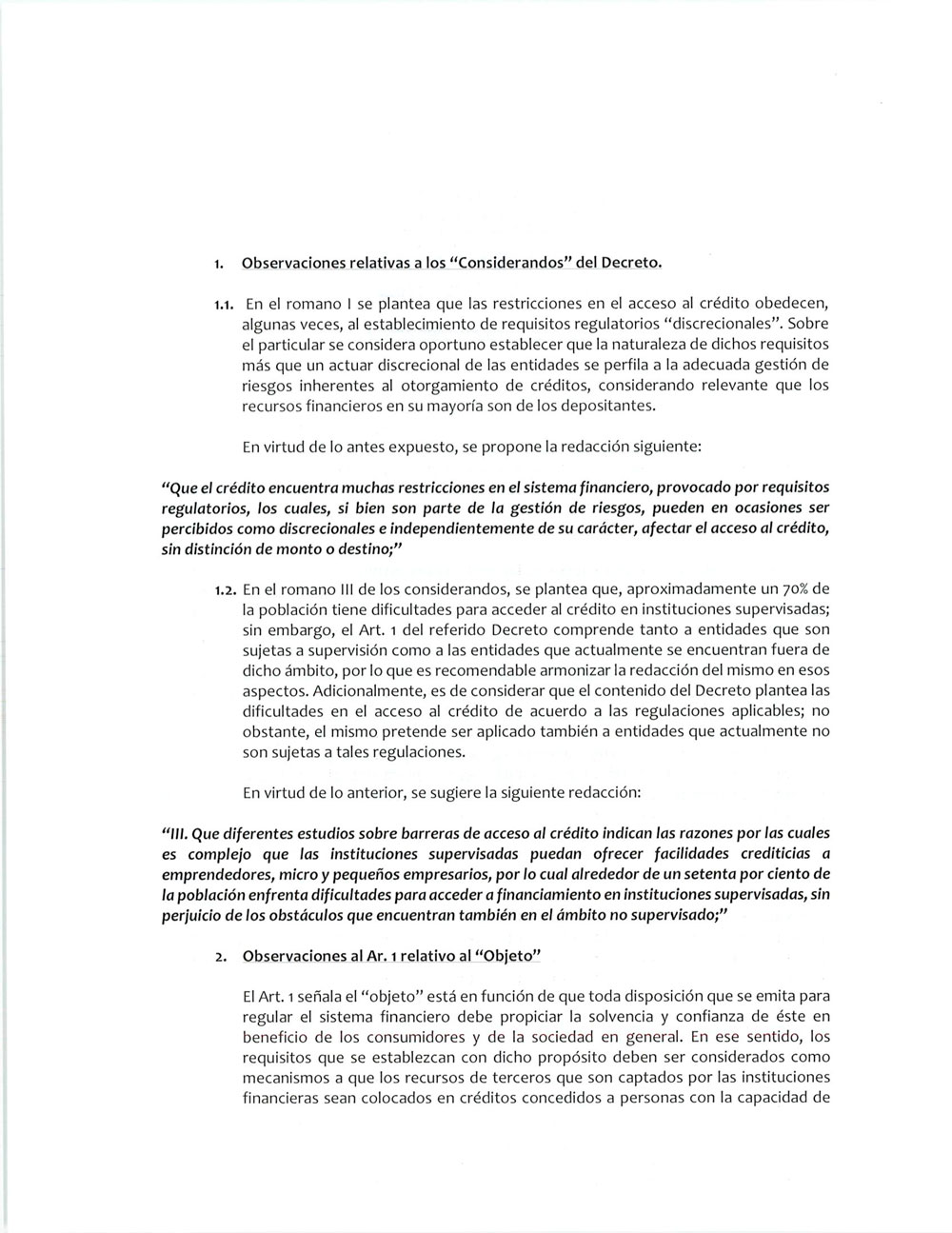 1. Observaciones relativas a los "Considerandos" del Decreto.

1.1. En el romano I se plantea que las restricciones en el acceso al crédito obedecen, algunas veces, al establecimiento de requisitos regulatorios "discrecionales". Sobre el particular se considera oportuno establecer que la naturaleza de dichos requisitos más que un actuar discrecional de las entidades se perfila a la adecuada gestión de riesgos inherentes al otorgamiento de créditos, considerando relevante que los recursos financieros en su mayoría son de los depositantes.

En virtud de lo antes expuesto, se propone la redacción siguiente:

"Que el crédito encuentra muchas restricciones en el sistema financiero, provocado por requisitos regulatorios, los cuales, si bien son parte de la gestión de riesgos, pueden en ocasiones ser percibidos como discrecionales e independientemente de su carácter, afectar el acceso al crédito, sin distinción de monto o destino;"

1.2. En el romano III de los considerandos, se plantea que, aproximadamente un 70% de la población tiene dificultades para acceder al crédito en instituciones supervisadas; sin embargo, el Art. 1 del referido Decreto comprende tanto a entidades que son sujetas a supervisión como a las entidades que actualmente se encuentran fuera de dicho ámbito, por lo que es recomendable armonizar la redacción del mismo en esos aspectos. Adicionalmente, es de considerar que el contenido del Decreto plantea las dificultades en el acceso al crédito de acuerdo a las regulaciones aplicables; no obstante, el mismo pretende ser aplicado también a entidades que actualmente no son sujetas a tales regulaciones.

En virtud de lo anterior, se sugiere la siguiente redacción:

"III. Que diferentes estudios sobre barreras de acceso al crédito indican las razones por las cuales es complejo que las instituciones supervisadas puedan ofrecer facilidades crediticias a emprendedores, micro y pequeños empresarios, por lo cual alrededor de un setenta por ciento de la población enfrenta dificultades para acceder a financiamiento en instituciones supervisadas, sin perjuicio de los obstáculos que encuentran también en el ámbito no supervisado;"

2. Observaciones al Ar. 1 relativo al "Objeto"

El Art. 1 señala el "objeto" está en función de que toda disposición que se emita para regular el sistema financiero debe propiciar la solvencia y confianza de éste en beneficio de los consumidores y de la sociedad en general. En ese sentido, los requisitos que se establezcan con dicho propósito deben ser considerados como mecanismos a que los recursos de terceros que son captados por las instituciones financieras sean colocados en créditos concedidos a personas con la capacidad de